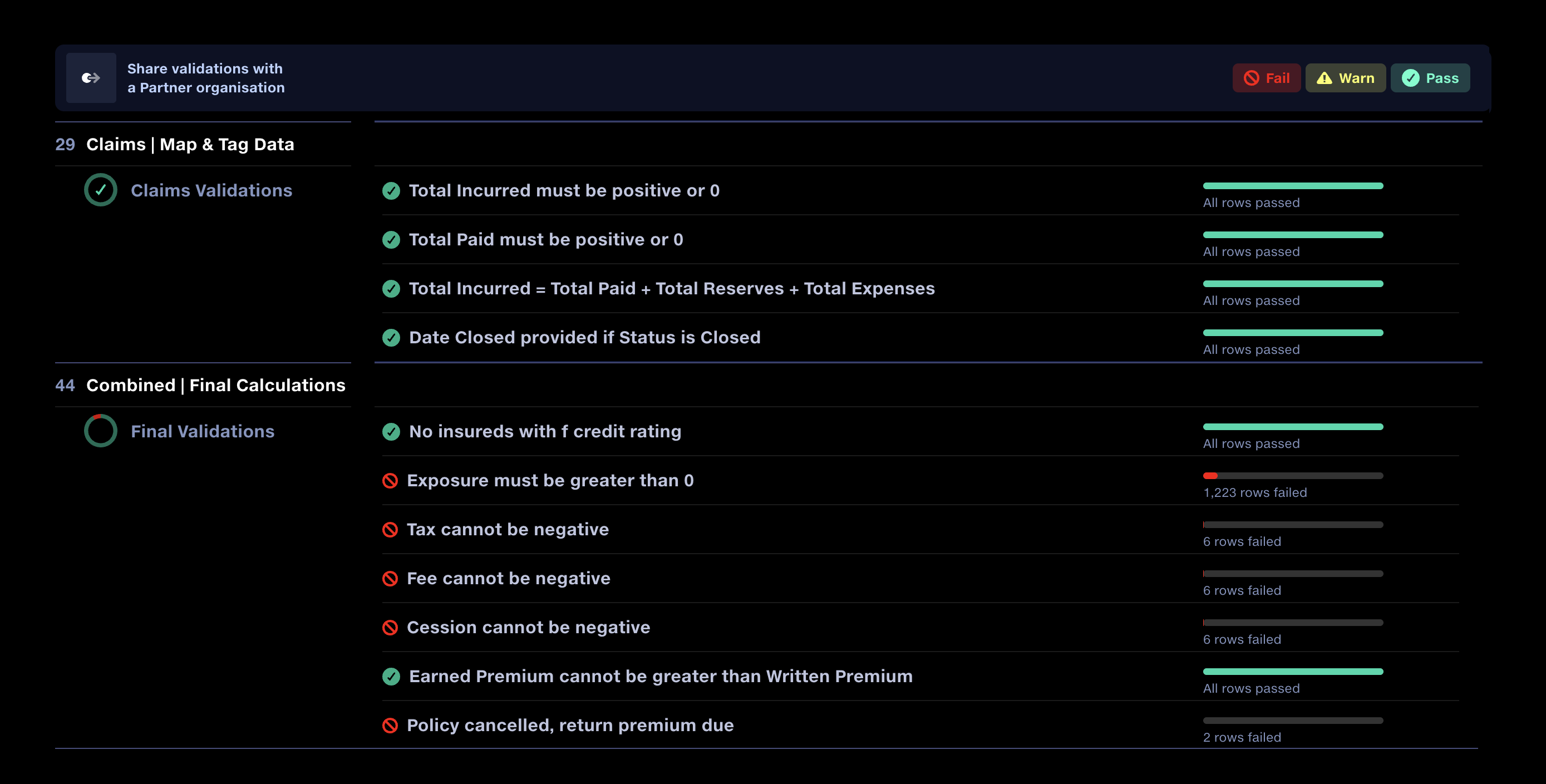 Share validations with a Partner organisation

Fail Warn Pass

29 Claims | Map & Tag Data

Claims Validations

Total Incurred must be positive or 0
All rows passed

Total Paid must be positive or 0
All rows passed

Total Incurred = Total Paid + Total Reserves + Total Expenses
All rows passed

Date Closed provided if Status is Closed
All rows passed

44 Combined | Final Calculations

Final Validations

No insureds with f credit rating
All rows passed

Exposure must be greater than 0
1,223 rows failed

Tax cannot be negative
6 rows failed

Fee cannot be negative
6 rows failed

Cession cannot be negative
6 rows failed

Earned Premium cannot be greater than Written Premium
All rows passed

Policy cancelled, return premium due
2 rows failed